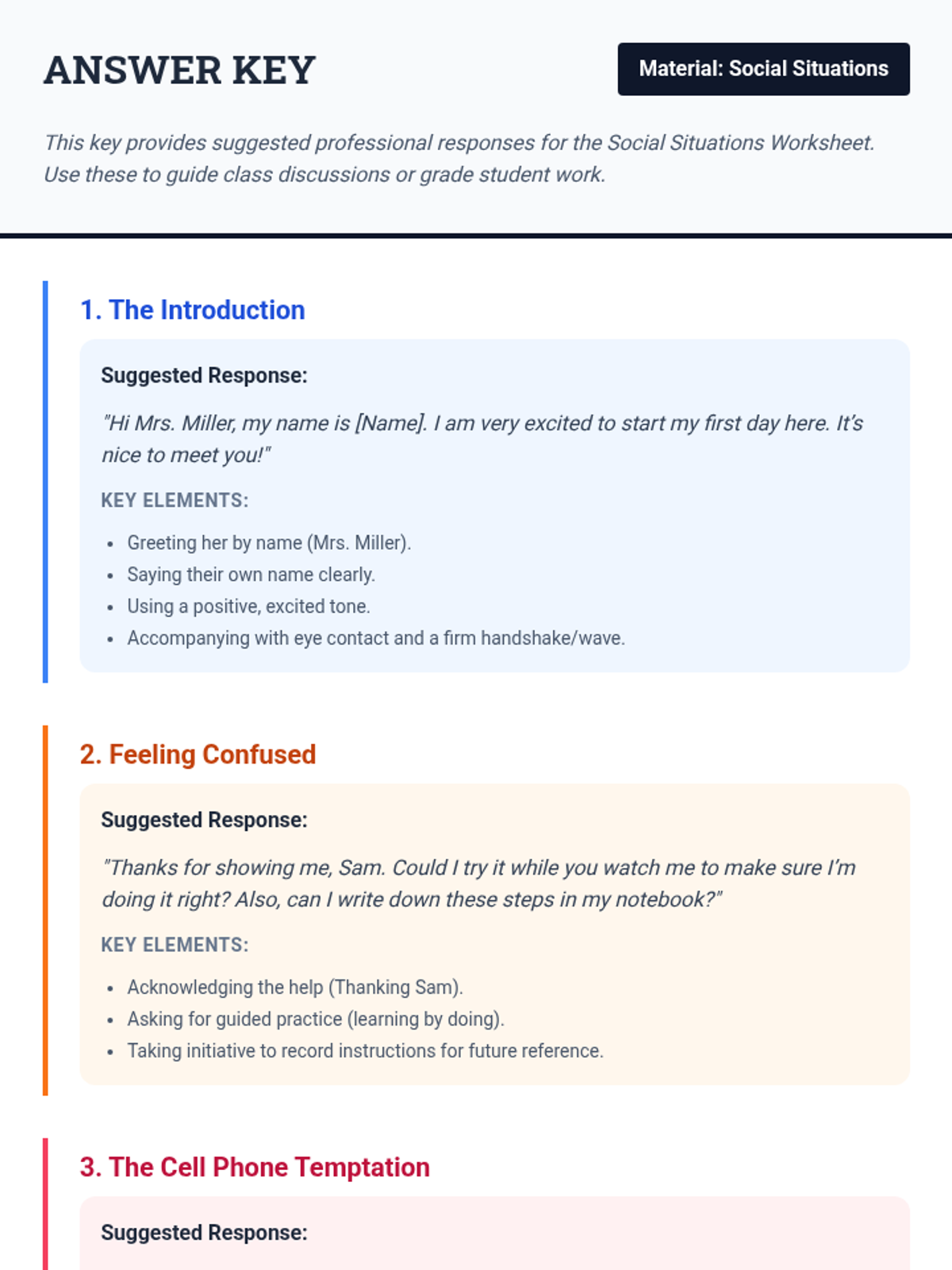 ANSWER KEY

Material: Social Situations

This key provides suggested professional responses for the Social Situations Worksheet. Use these to guide class discussions or grade student work.

1. The Introduction

Suggested Response:

"Hi Mrs. Miller, my name is [Name]. I am very excited to start my first day here. It's nice to meet you!"

KEY ELEMENTS:

- Greeting her by name (Mrs. Miller).
- Saying their own name clearly.
- Using a positive, excited tone.
- Accompanying with eye contact and a firm handshake/wave.

2. Feeling Confused

Suggested Response:

"Thanks for showing me, Sam. Could I try it while you watch me to make sure I'm doing it right? Also, can I write down these steps in my notebook?"

KEY ELEMENTS:

- Acknowledging the help (Thanking Sam).
- Asking for guided practice (learning by doing).
- Taking initiative to record instructions for future reference.

3. The Cell Phone Temptation

Suggested Response: